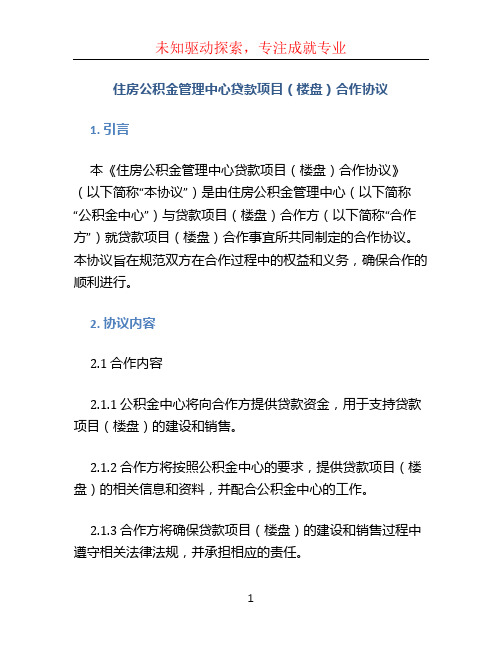 未知驱动探索，专注成就专业

住房公积金管理中心贷款项目（楼盘）合作协议

1. 引言

本《住房公积金管理中心贷款项目（楼盘）合作协议》（以下简称“本协议”）是由住房公积金管理中心（以下简称“公积金中心”）与贷款项目（楼盘）合作方（以下简称“合作方”）就贷款项目（楼盘）合作事宜所共同制定的合作协议。本协议旨在规范双方在合作过程中的权益和义务，确保合作的顺利进行。

2. 协议内容

2.1 合作内容

2.1.1 公积金中心将向合作方提供贷款资金，用于支持贷款项目（楼盘）的建设和销售。

2.1.2 合作方将按照公积金中心的要求，提供贷款项目（楼盘）的相关信息和资料，并配合公积金中心的工作。

2.1.3 合作方将确保贷款项目（楼盘）的建设和销售过程中遵守相关法律法规，并承担相应的责任。

1